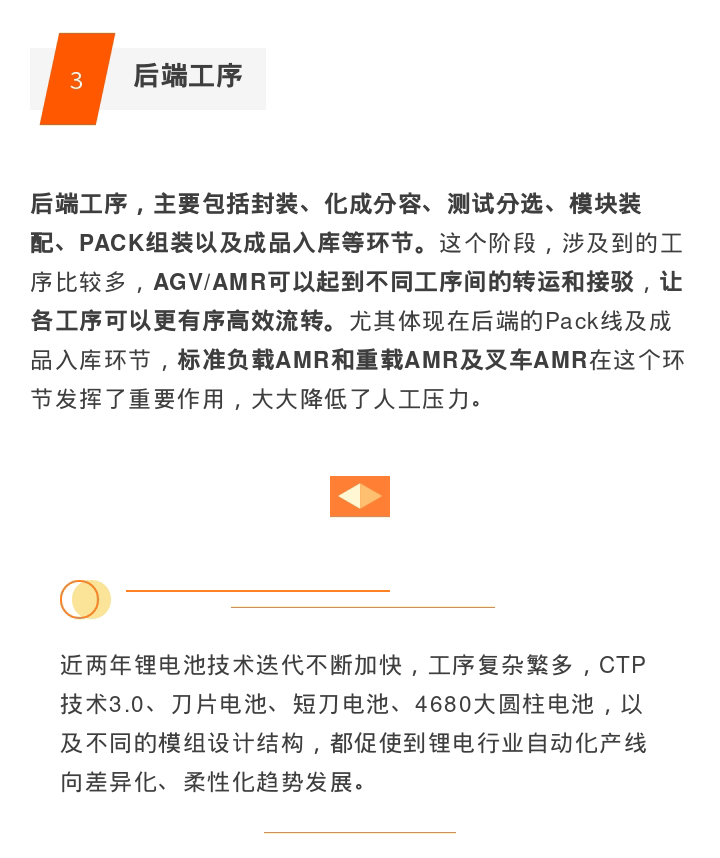 3 后端工序

后端工序，主要包括封装、化成分容、测试分选、模块装配、PACK组装以及成品入库等环节。这个阶段，涉及到的工序比较多，AGV/AMR可以起到不同工序间的转运和接驳，让各工序可以更有序高效流转。尤其体现在后端的Pack线及成品入库环节，标准负载AMR和重载AMR及叉车AMR在这个环节发挥了重要作用，大大降低了人工压力。

近两年锂电池技术迭代不断加快，工序复杂繁多，CTP技术3.0、刀片电池、短刀电池、4680大圆柱电池，以及不同的模组设计结构，都促使到锂电行业自动化产线向差异化、柔性化趋势发展。